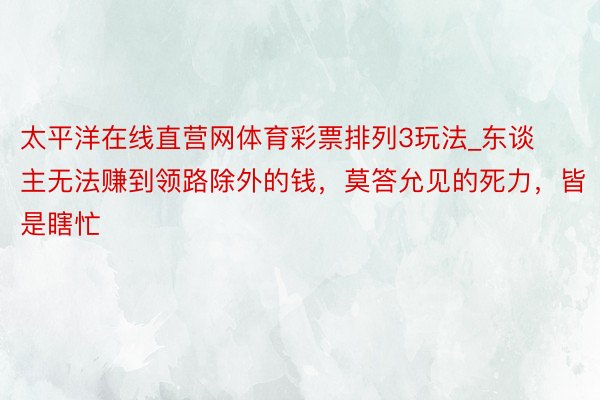 太平洋在线直营网体育彩票排列3玩法_东谈主无法赚到领路除外的钱，莫答允见的死力，皆是瞎忙